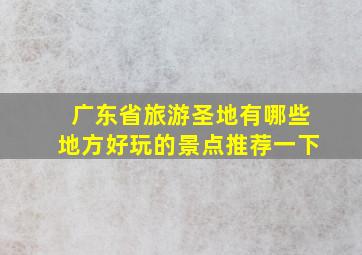 广东省旅游圣地有哪些地方好玩的景点推荐一下